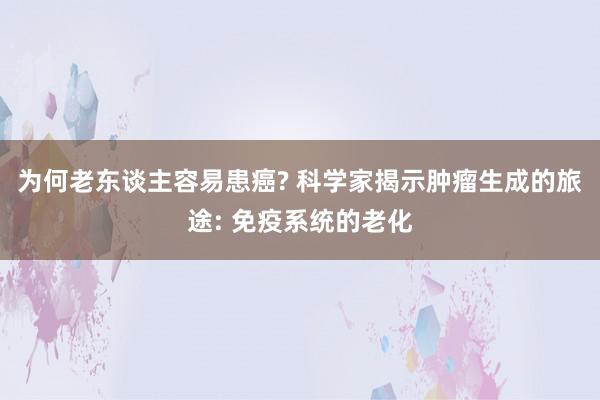 为何老东谈主容易患癌? 科学家揭示肿瘤生成的旅途: 免疫系统的老化